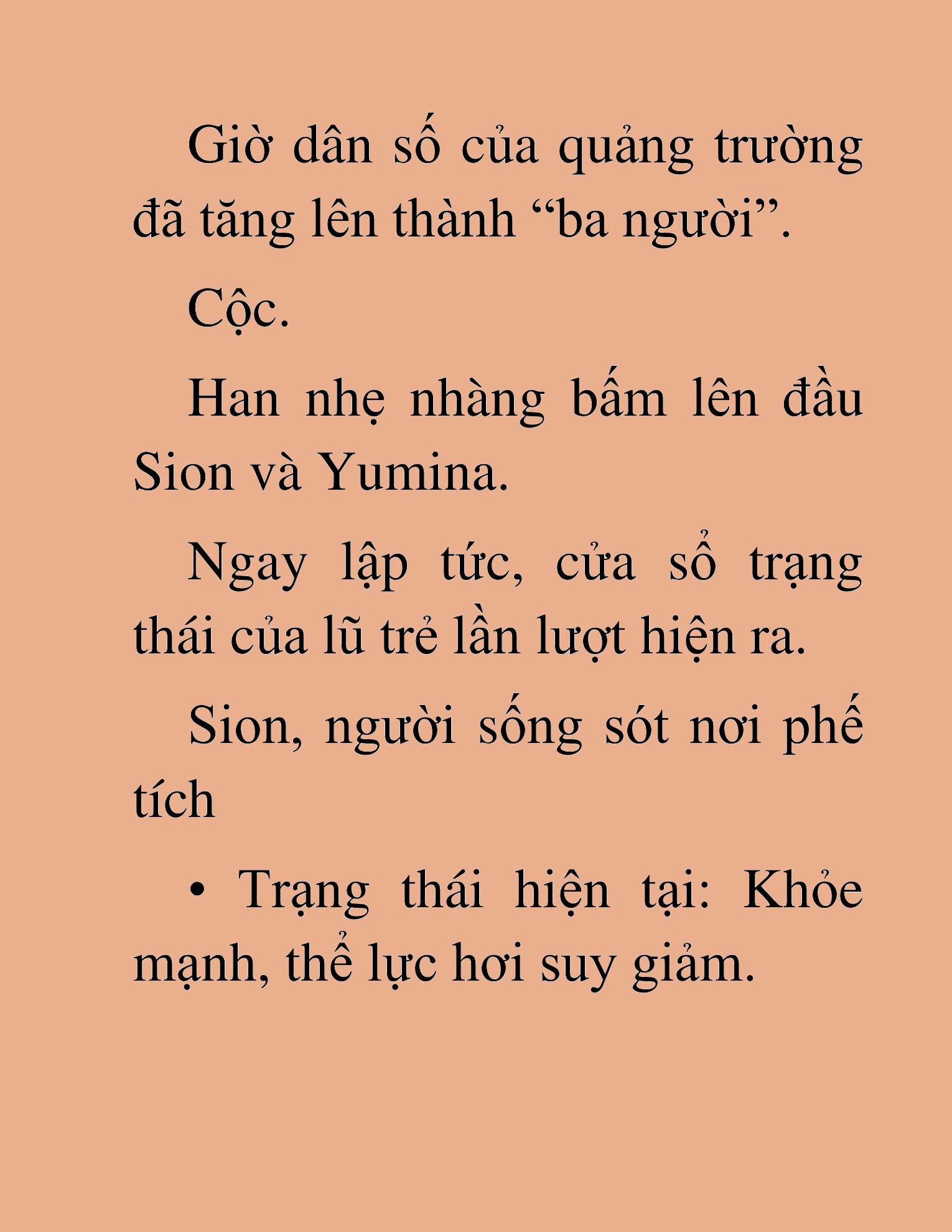 Giờ dân số của quảng trường đã tăng lên thành “ba người”.

Cộc.

Han nhẹ nhàng bấm lên đầu Sion và Yumina.

Ngay lập tức, cửa sổ trạng thái của lũ trẻ lần lượt hiện ra.

Sion, người sống sót nơi phế tích

• Trạng thái hiện tại: Khỏe mạnh, thể lực hơi suy giảm.